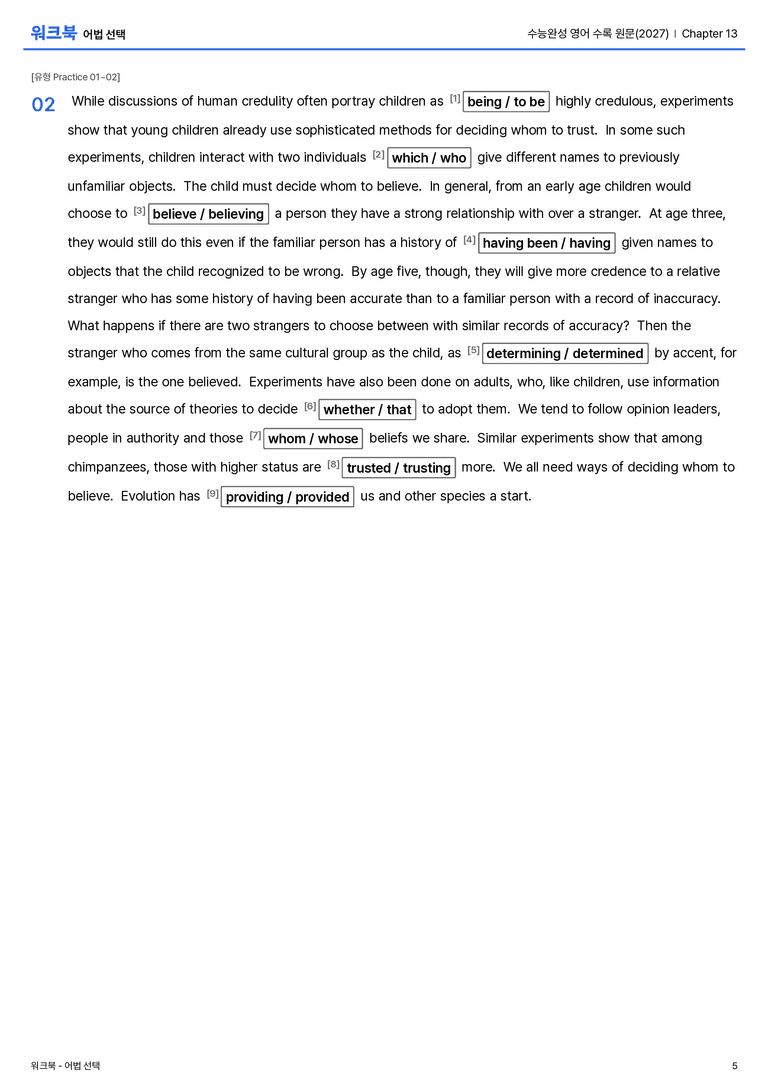 워크북 어법 선택

수능완성 영어 수록 원문(2027) | Chapter 13

[유형 Practice 01~02]

02 While discussions of human credulity often portray children as [1] being / to be highly credulous, experiments show that young children already use sophisticated methods for deciding whom to trust. In some such experiments, children interact with two individuals [2] which / who give different names to previously unfamiliar objects. The child must decide whom to believe. In general, from an early age children would choose to [3] believe / believing a person they have a strong relationship with over a stranger. At age three, they would still do this even if the familiar person has a history of [4] having been / having given names to objects that the child recognized to be wrong. By age five, though, they will give more credence to a relative stranger who has some history of having been accurate than to a familiar person with a record of inaccuracy. What happens if there are two strangers to choose between with similar records of accuracy? Then the stranger who comes from the same cultural group as the child, as [5] determining / determined by accent, for example, is the one believed. Experiments have also been done on adults, who, like children, use information about the source of theories to decide [6] whether / that to adopt them. We tend to follow opinion leaders, people in authority and those [7] whom / whose beliefs we share. Similar experiments show that among chimpanzees, those with higher status are [8] trusted / trusting more. We all need ways of deciding whom to believe. Evolution has [9] providing / provided us and other species a start.

워크북 - 어법 선택

5